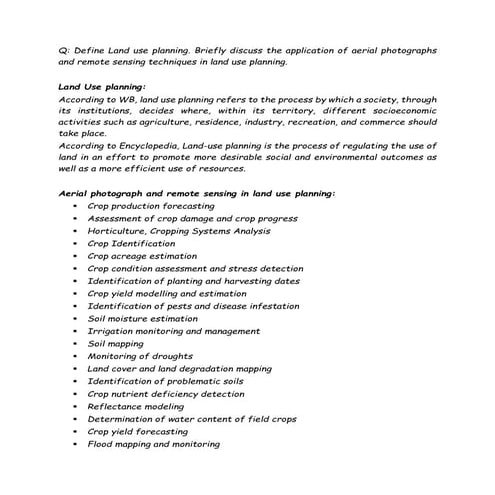 Q: Define Land use planning. Briefly discuss the application of aerial photographs and remote sensing techniques in land use planning.

Land Use planning:
According to WB, land use planning refers to the process by which a society, through its institutions, decides where, within its territory, different socioeconomic activities such as agriculture, residence, industry, recreation, and commerce should take place.
According to Encyclopedia, Land-use planning is the process of regulating the use of land in an effort to promote more desirable social and environmental outcomes as well as a more efficient use of resources.

Aerial photograph and remote sensing in land use planning:
• Crop production forecasting
• Assessment of crop damage and crop progress
• Horticulture, Cropping Systems Analysis
• Crop Identification
• Crop acreage estimation
• Crop condition assessment and stress detection
• Identification of planting and harvesting dates
• Crop yield modelling and estimation
• Identification of pests and disease infestation
• Soil moisture estimation
• Irrigation monitoring and management
• Soil mapping
• Monitoring of droughts
• Land cover and land degradation mapping
• Identification of problematic soils
• Crop nutrient deficiency detection
• Reflectance modeling
• Determination of water content of field crops
• Crop yield forecasting
• Flood mapping and monitoring